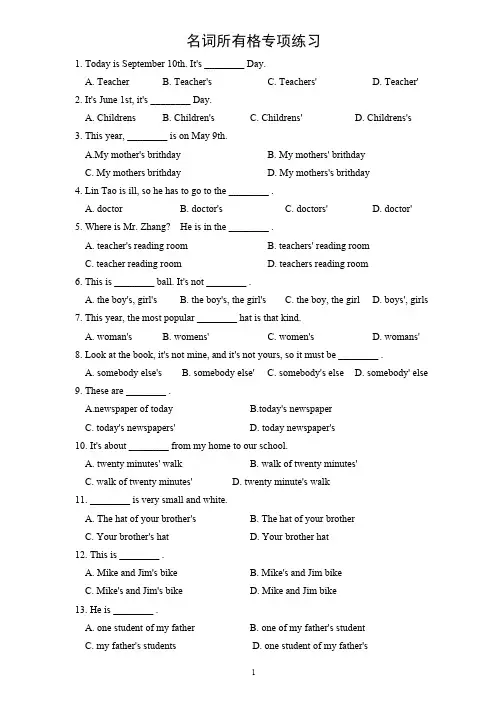 名词所有格专项练习

1. Today is September 10th. It's ________ Day.

A. Teacher B. Teacher's C. Teachers' D. Teacher'

2. It's June 1st, it's ________ Day.

A. Childrens B. Children's C. Childrens' D. Childrens's

3. This year, ________ is on May 9th.

A.My mother's brithday B. My mothers' brithday

C. My mothers brithday D. My mothers's brithday

4. Lin Tao is ill, so he has to go to the ________ .

A. doctor B. doctor's C. doctors' D. doctor'

5. Where is Mr. Zhang? He is in the ________ .

A. teacher's reading room B. teachers' reading room

C. teacher reading room D. teachers reading room

6. This is ________ ball. It's not ________ .

A. the boy's, girl's B. the boy's, the girl's C. the boy, the girl D. boys', girls

7. This year, the most popular ________ hat is that kind.

A. woman's B. womens' C. women's D. womans'

8. Look at the book, it's not mine, and it's not yours, so it must be ________ .

A. somebody else's B. somebody else' C. somebody's else D. somebody' else

9. These are ________ .

A.newspaper of today B.today's newspaper

C. today's newspapers' D. today newspaper's

10. It's about ________ from my home to our school.

A. twenty minutes' walk B. walk of twenty minutes'

C. walk of twenty minutes' D. twenty minute's walk

11. ________ is very small and white.

A. The hat of your brother's B. The hat of your brother

C. Your brother's hat D. Your brother hat

12. This is ________ .

A. Mike and Jim's bike B. Mike's and Jim bike

C. Mike's and Jim's bike D. Mike and Jim bike

13. He is ________ .

A. one student of my father B. one of my father's student

C. my father's students D. one student of my father's

1